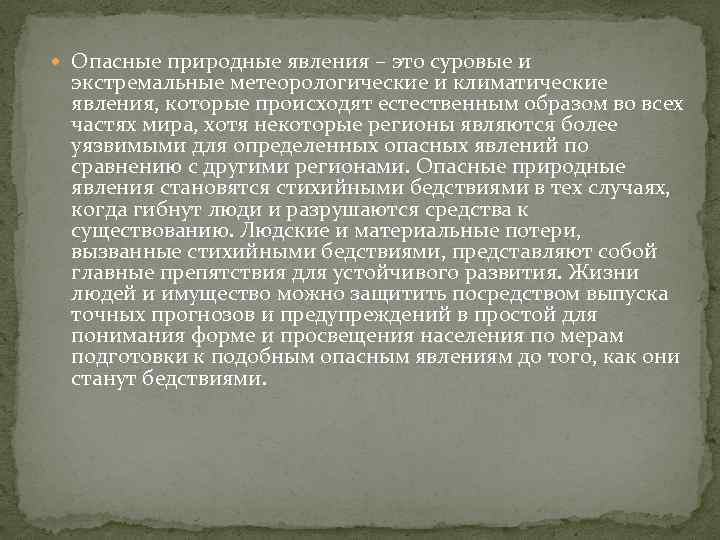 Опасные природные явления – это суровые и экстремальные метеорологические и климатические явления, которые происходят естественным образом во всех частях мира, хотя некоторые регионы являются более уязвимыми для определенных опасных явлений по сравнению с другими регионами. Опасные природные явления становятся стихийными бедствиями в тех случаях, когда гибнут люди и разрушаются средства к существованию. Людские и материальные потери, вызванные стихийными бедствиями, представляют собой главные препятствия для устойчивого развития. Жизни людей и имущество можно защитить посредством выпуска точных прогнозов и предупреждений в простой для понимания форме и просвещения населения по мерам подготовки к подобным опасным явлениям до того, как они станут бедствиями.